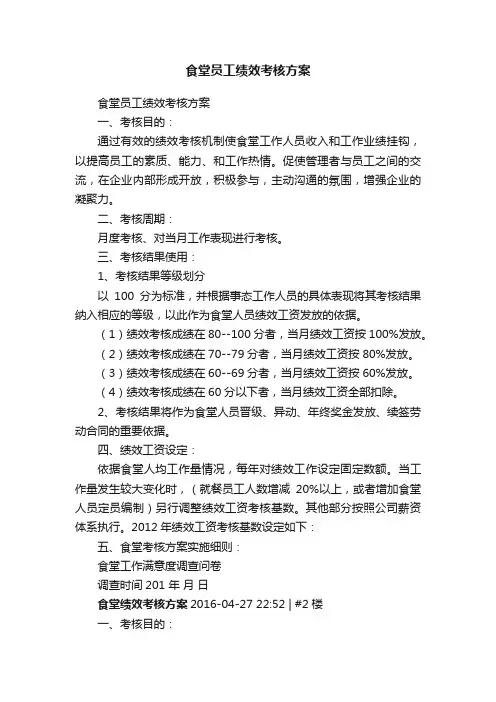 食堂员工绩效考核方案

食堂员工绩效考核方案

一、考核目的：

通过有效的绩效考核机制使食堂工作人员收入和工作业绩挂钩，以提高员工的素质、能力、和工作热情。促使管理者与员工之间的交流，在企业内部形成开放，积极参与，主动沟通的氛围，增强企业的凝聚力。

二、考核周期：

月度考核、对当月工作表现进行考核。

三、考核结果使用：

1、考核结果等级划分

以 100 分为标准，并根据事态工作人员的具体表现将其考核结果纳入相应的等级，以此作为食堂人员绩效工资发放的依据。

（1）绩效考核成绩在 80--100 分者，当月绩效工资按 100%发放。

（2）绩效考核成绩在 70--79 分者，当月绩效工资按 80%发放。

（3）绩效考核成绩在 60--69 分者，当月绩效工资按 60%发放。

（4）绩效考核成绩在 60 分以下者，当月绩效工资全部扣除。

2、考核结果将作为食堂人员晋级、异动、年终奖金发放、续签劳动合同的重要依据。

四、绩效工资设定：

依据食堂人均工作量情况，每年对绩效工作设定固定数额。当工作量发生较大变化时，（就餐员工人数增减 20%以上，或者增加食堂人员定员编制）另行调整绩效工资考核基数。其他部分按照公司薪资体系执行。2012 年绩效工资考核基数设定如下：

五、食堂考核方案实施细则：

食堂工作满意度调查问卷

调查时间 201 年 月 日

食堂绩效考核方案 2016-04-27 22:52 | #2 楼

一、考核目的：